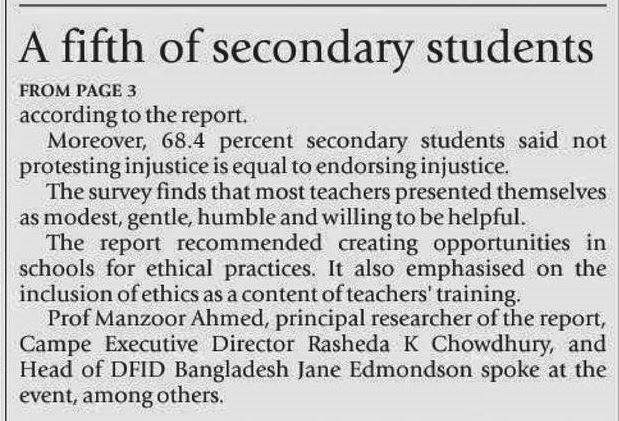 A fifth of secondary students

FROM PAGE 3

according to the report.

Moreover, 68.4 percent secondary students said not protesting injustice is equal to endorsing injustice.

The survey finds that most teachers presented themselves as modest, gentle, humble and willing to be helpful.

The report recommended creating opportunities in schools for ethical practices. It also emphasised on the inclusion of ethics as a content of teachers' training.

Prof Manzoor Ahmed, principal researcher of the report, Campe Executive Director Rasheda K Chowdhury, and Head of DFID Bangladesh Jane Edmondson spoke at the event, among others.